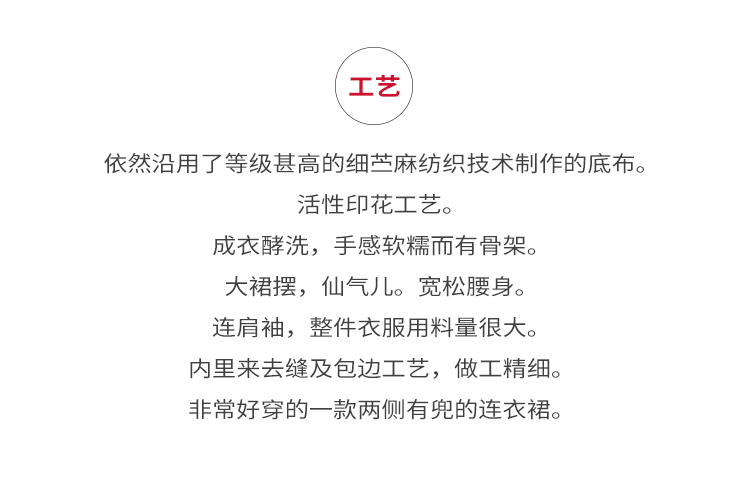 工艺

依然沿用了等级甚高的细苎麻纺织技术制作的底布。

活性印花工艺。

成衣酵洗，手感软糯而有骨架。

大裙摆，仙气儿。宽松腰身。

连肩袖，整件衣服用料量很大。

内里来去缝及包边工艺，做工精细。

非常好穿的一款两侧有兜的连衣裙。